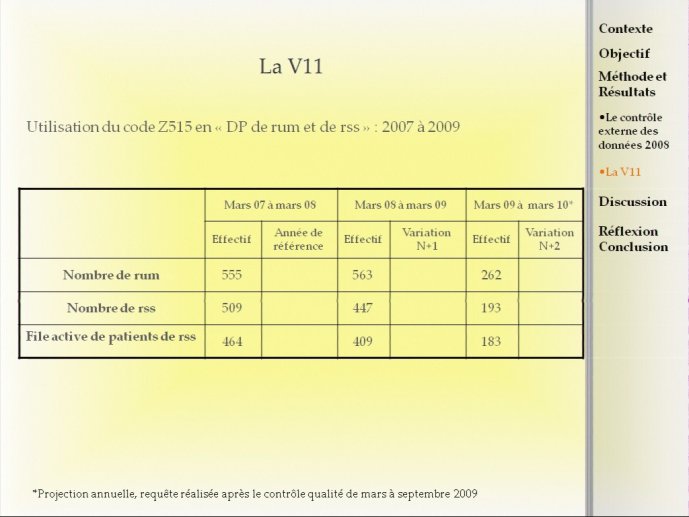 La V11

Utilisation du code Z515 en « DP de rum et de rss » : 2007 à 2009

| | Mars 07 à mars 08 | | Mars 08 à mars 09 | | Mars 09 à mars 10* | |
|---|---|---|---|---|---|---|
| | Effectif | Année de référence | Effectif | Variation N+1 | Effectif | Variation N+2 |
| Nombre de rum | 555 | | 563 | | 262 | |
| Nombre de rss | 509 | | 447 | | 193 | |
| File active de patients de rss | 464 | | 409 | | 183 | |

*Projection annuelle, requête réalisée après le contrôle qualité de mars à septembre 2009

Contexte

Objectif

Méthode et Résultats

•Le contrôle externe des données 2008

•La V11

Discussion

Réflexion Conclusion